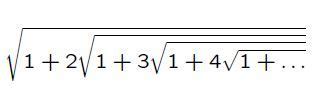 $\sqrt{1+2\sqrt{1+3\sqrt{1+4\sqrt{1+\ldots}}}}$